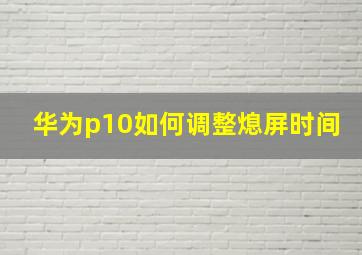 华为p10如何调整熄屏时间